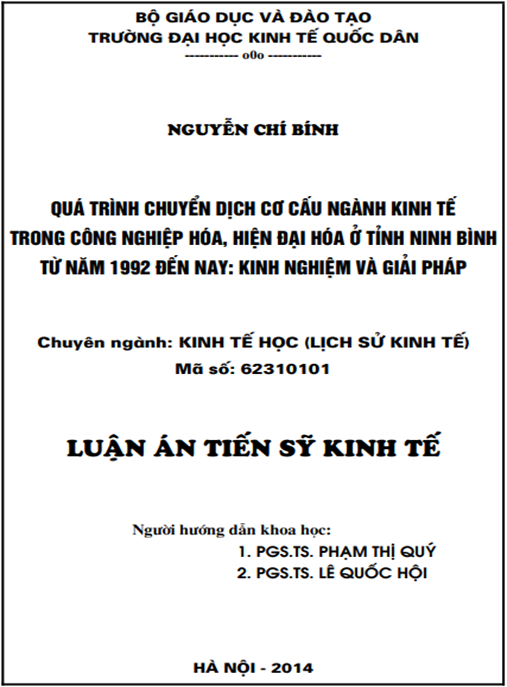 BỘ GIÁO DỤC VÀ ĐÀO TẠO
TRƯỜNG ĐẠI HỌC KINH TẾ QUỐC DÂN
----------- o0o -----------

NGUYỄN CHÍ BÍNH

QUÁ TRÌNH CHUYỂN DỊCH CƠ CẤU NGÀNH KINH TẾ TRONG CÔNG NGHIỆP HÓA, HIỆN ĐẠI HÓA Ở TỈNH NINH BÌNH TỪ NĂM 1992 ĐẾN NAY: KINH NGHIỆM VÀ GIẢI PHÁP

Chuyên ngành: KINH TẾ HỌC (LỊCH SỬ KINH TẾ)
Mã số: 62310101

LUẬN ÁN TIẾN SỸ KINH TẾ

Người hướng dẫn khoa học:
1. PGS.TS. PHẠM THỊ QUÝ
2. PGS.TS. LÊ QUỐC HỘI

HÀ NỘI - 2014